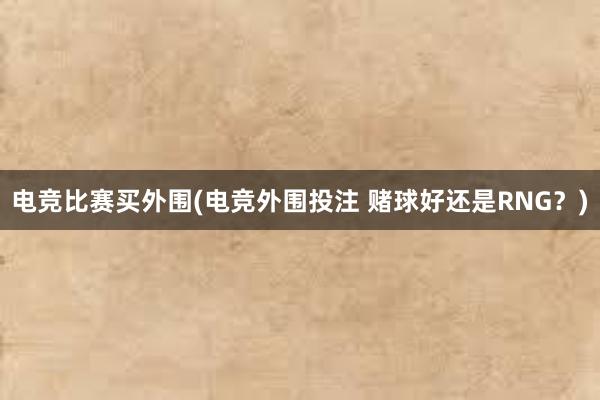 电竞比赛买外围(电竞外围投注 赌球好还是RNG？)